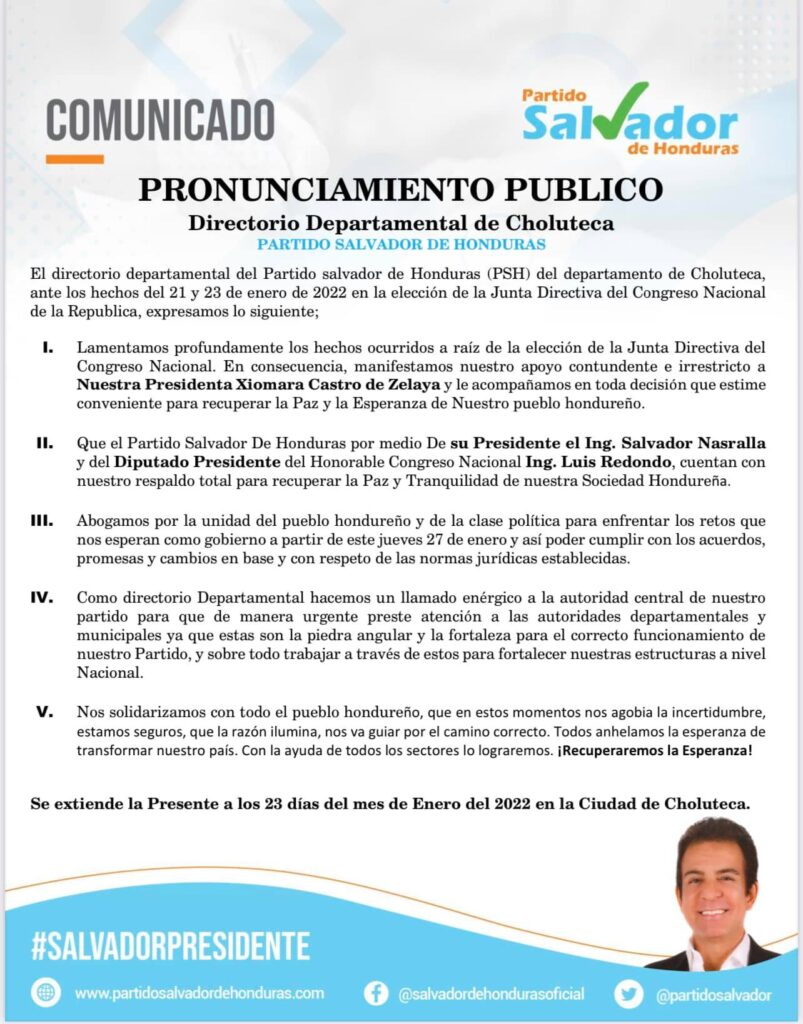 COMUNICADO

Partido Salvador de Honduras

PRONUNCIAMIENTO PUBLICO

Directorio Departamental de Choluteca

PARTIDO SALVADOR DE HONDURAS

El directorio departamental del Partido salvador de Honduras (PSH) del departamento de Choluteca, ante los hechos del 21 y 23 de enero de 2022 en la elección de la Junta Directiva del Congreso Nacional de la Republica, expresamos lo siguiente;

I. Lamentamos profundamente los hechos ocurridos a raíz de la elección de la Junta Directiva del Congreso Nacional. En consecuencia, manifestamos nuestro apoyo contundente e irrestricto a Nuestra Presidenta Xiomara Castro de Zelaya y le acompañamos en toda decisión que estime conveniente para recuperar la Paz y la Esperanza de Nuestro pueblo hondureño.

II. Que el Partido Salvador De Honduras por medio De su Presidente el Ing. Salvador Nasralla y del Diputado Presidente del Honorable Congreso Nacional Ing. Luis Redondo, cuentan con nuestro respaldo total para recuperar la Paz y Tranquilidad de nuestra Sociedad Hondureña.

III. Abogamos por la unidad del pueblo hondureño y de la clase política para enfrentar los retos que nos esperan como gobierno a partir de este jueves 27 de enero y así poder cumplir con los acuerdos, promesas y cambios en base y con respeto de las normas jurídicas establecidas.

IV. Como directorio Departamental hacemos un llamado enérgico a la autoridad central de nuestro partido para que de manera urgente preste atención a las autoridades departamentales y municipales ya que estas son la piedra angular y la fortaleza para el correcto funcionamiento de nuestro Partido, y sobre todo trabajar a través de estos para fortalecer nuestras estructuras a nivel Nacional.

V. Nos solidarizamos con todo el pueblo hondureño, que en estos momentos nos agobia la incertidumbre, estamos seguros, que la razón ilumina, nos va guiar por el camino correcto. Todos anhelamos la esperanza de transformar nuestro país. Con la ayuda de todos los sectores lo lograremos. ¡Recuperaremos la Esperanza!

Se extiende la Presente a los 23 días del mes de Enero del 2022 en la Ciudad de Choluteca.

#SALVADORPRESIDENTE

www.partidosalvadordehonduras.com @salvadordehondurasoficial @partidosalvador